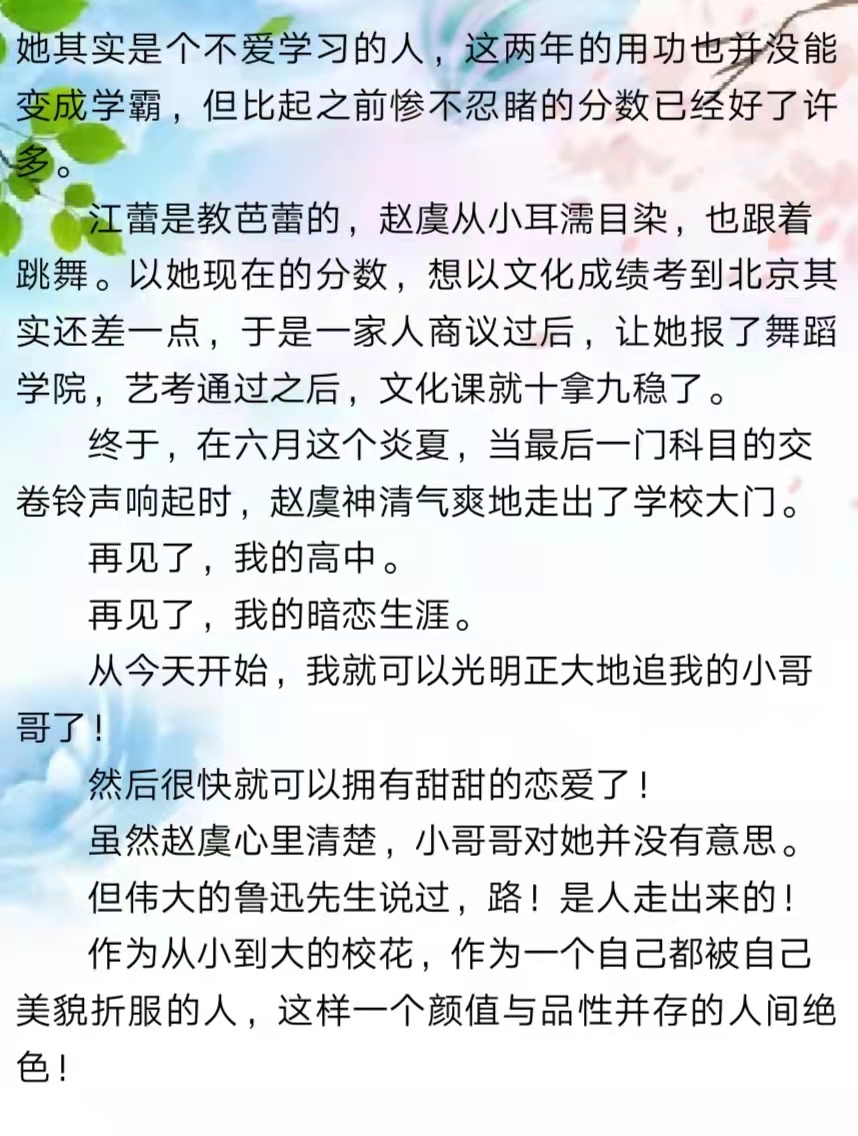 她其实是个不爱学习的人，这两年的用功也并没能变成学霸，但比起之前惨不忍睹的分数已经好了许多。

江蕾是教芭蕾的，赵虞从小耳濡目染，也跟着跳舞。以她现在的分数，想以文化成绩考到北京其实还差一点，于是一家人商议过后，让她报了舞蹈学院，艺考通过之后，文化课就十拿九稳了。

终于，在六月这个炎夏，当最后一门科目的交卷铃声响起时，赵虞神清气爽地走出了学校大门。

再见了，我的高中。

再见了，我的暗恋生涯。

从今天开始，我就可以光明正大地追我的小哥哥了！

然后很快就可以拥有甜甜的恋爱了！

虽然赵虞心里清楚，小哥哥对她并没有意思。

但伟大的鲁迅先生说过，路！是人走出来的！

作为从小到大的校花，作为一个自己都被自己美貌折服的人，这样一个颜值与品性并存的人间绝色！